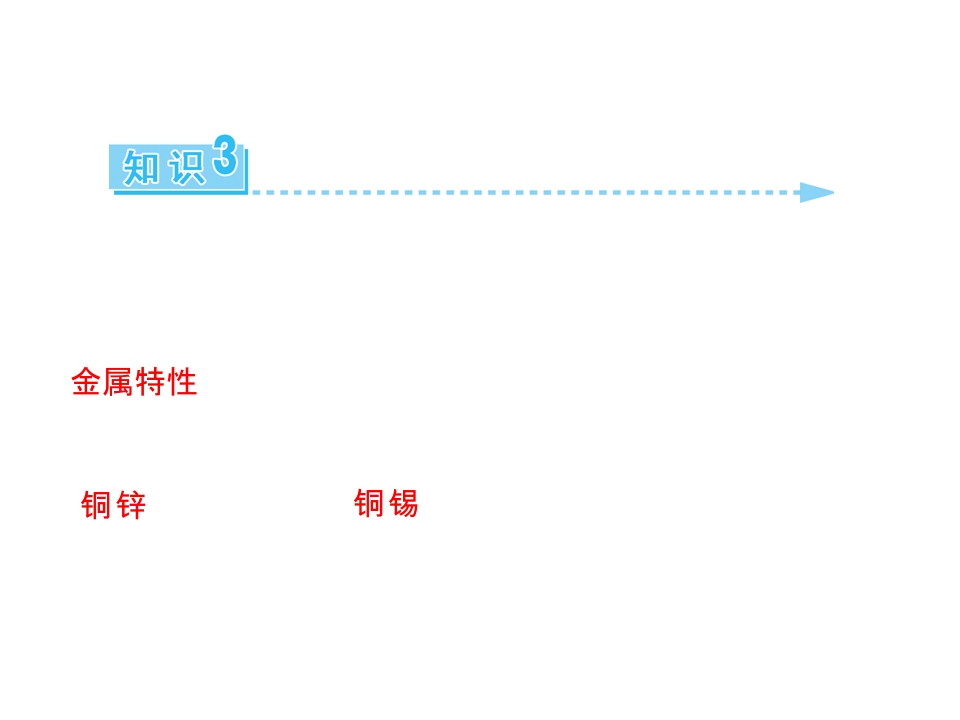 知识3

金属特性

铜锌 铜锡